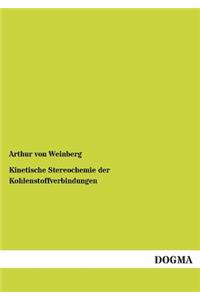 Arthur von Weinberg

Kinetische Stereochemie der Kohlenstoffverbindungen

DOGMA